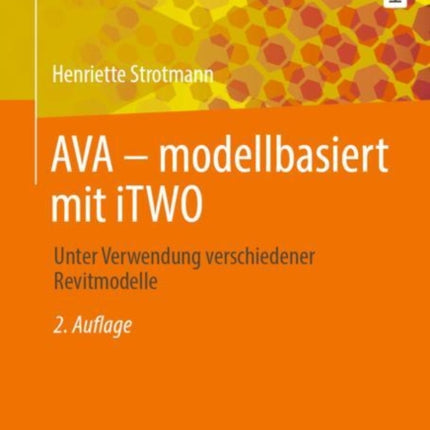 Henriette Strotmann

AVA – modellbasiert mit iTWO

Unter Verwendung verschiedener Revitmodelle

2. Auflage